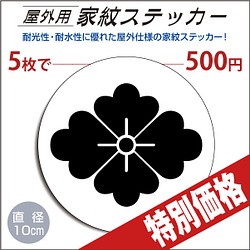 屋外用 家紋ステッカー

耐光性・耐水性に優れた屋外仕様の家紋ステッカー!

5枚で 500円

直径
10cm

特別価格